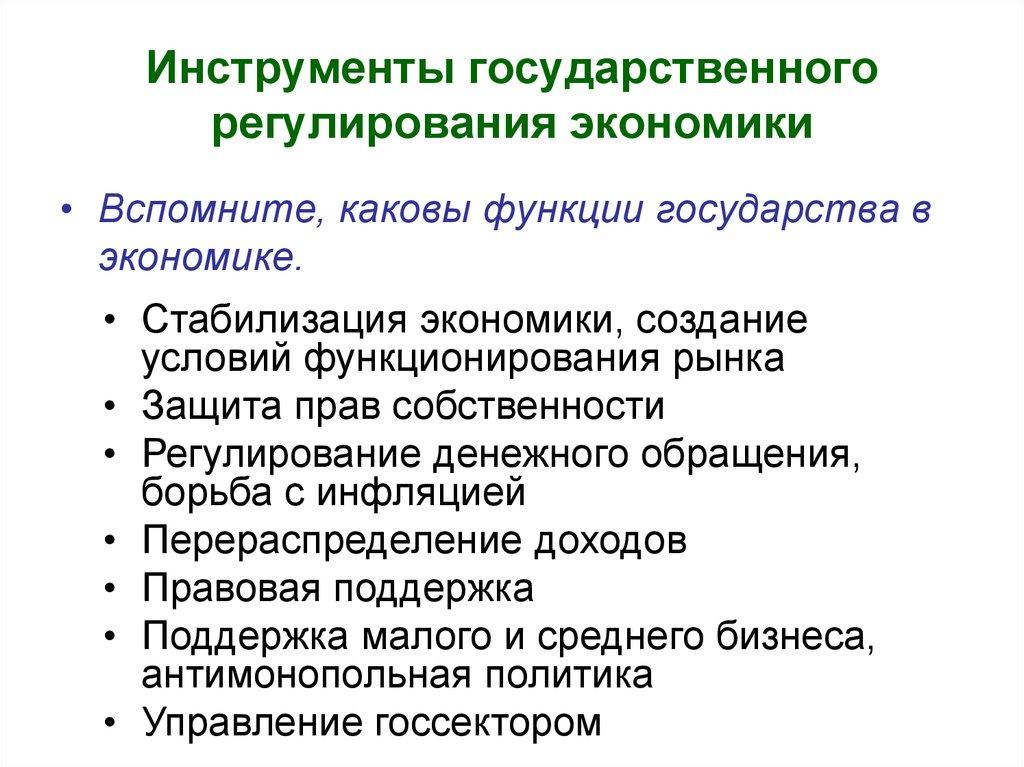 Инструменты государственного регулирования экономики

• Вспомните, каковы функции государства в экономике.

• Стабилизация экономики, создание условий функционирования рынка
• Защита прав собственности
• Регулирование денежного обращения, борьба с инфляцией
• Перераспределение доходов
• Правовая поддержка
• Поддержка малого и среднего бизнеса, антимонопольная политика
• Управление госсектором